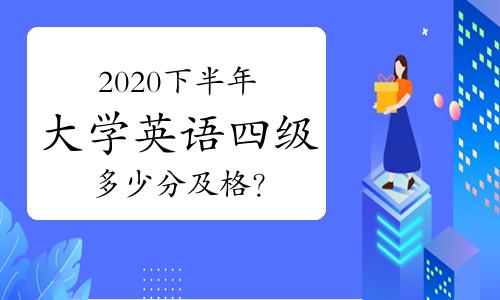 2020下半年

大学英语四级

多少分及格?